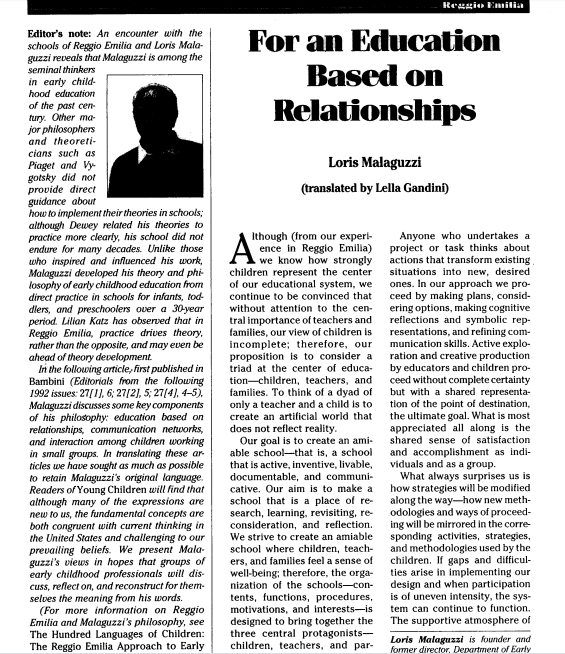 Reggio Emilia

Editor's note: An encounter with the schools of Reggio Emilia and Loris Malaguzzi reveals that Malaguzzi is among the seminal thinkers in early childhood education of the past century. Other major philosophers and theoreticians such as Piaget and Vygotsky did not provide direct guidance about how to implement their theories in schools; although Dewey related his theories to practice more clearly, his school did not endure for many decades. Unlike those who inspired and influenced his work, Malaguzzi developed his theory and philosophy of early childhood education from direct practice in schools for infants, toddlers, and preschoolers over a 30-year period. Lilian Katz has observed that in Reggio Emilia, practice drives theory, rather than the opposite, and may even be ahead of theory development.

In the following article, first published in Bambini (Editorials from the following 1992 issues: 27[1], 6; 27[2], 5; 27[4], 4–5), Malaguzzi discusses some key components of his philosophy: education based on relationships, communication networks, and interaction among children working in small groups. In translating these articles we have sought as much as possible to retain Malaguzzi's original language. Readers of Young Children will find that although many of the expressions are new to us, the fundamental concepts are both congruent with current thinking in the United States and challenging to our prevailing beliefs. We present Malaguzzi's views in hopes that groups of early childhood professionals will discuss, reflect on, and reconstruct for themselves the meaning from his words.

(For more information on Reggio Emilia and Malaguzzi's philosophy, see The Hundred Languages of Children: The Reggio Emilia Approach to Early

For an Education Based on Relationships

Loris Malaguzzi

(translated by Lella Gandini)

Although (from our experience in Reggio Emilia) we know how strongly children represent the center of our educational system, we continue to be convinced that without attention to the central importance of teachers and families, our view of children is incomplete; therefore, our proposition is to consider a triad at the center of education—children, teachers, and families. To think of a dyad of only a teacher and a child is to create an artificial world that does not reflect reality.

Our goal is to create an amiable school—that is, a school that is active, inventive, livable, documentable, and communicative. Our aim is to make a school that is a place of research, learning, revisiting, reconsideration, and reflection. We strive to create an amiable school where children, teachers, and families feel a sense of well-being; therefore, the organization of the schools—contents, functions, procedures, motivations, and interests—is designed to bring together the three central protagonists—children, teachers, and par-

Anyone who undertakes a project or task thinks about actions that transform existing situations into new, desired ones. In our approach we proceed by making plans, considering options, making cognitive reflections and symbolic representations, and refining communication skills. Active exploration and creative production by educators and children proceed without complete certainty but with a shared representation of the point of destination, the ultimate goal. What is most appreciated all along is the shared sense of satisfaction and accomplishment as individuals and as a group.

What always surprises us is how strategies will be modified along the way—how new methodologies and ways of proceeding will be mirrored in the corresponding activities, strategies, and methodologies used by the children. If gaps and difficulties arise in implementing our design and when participation is of uneven intensity, the system can continue to function. The supportive atmosphere of

Loris Malaguzzi is founder and former director, Department of Early